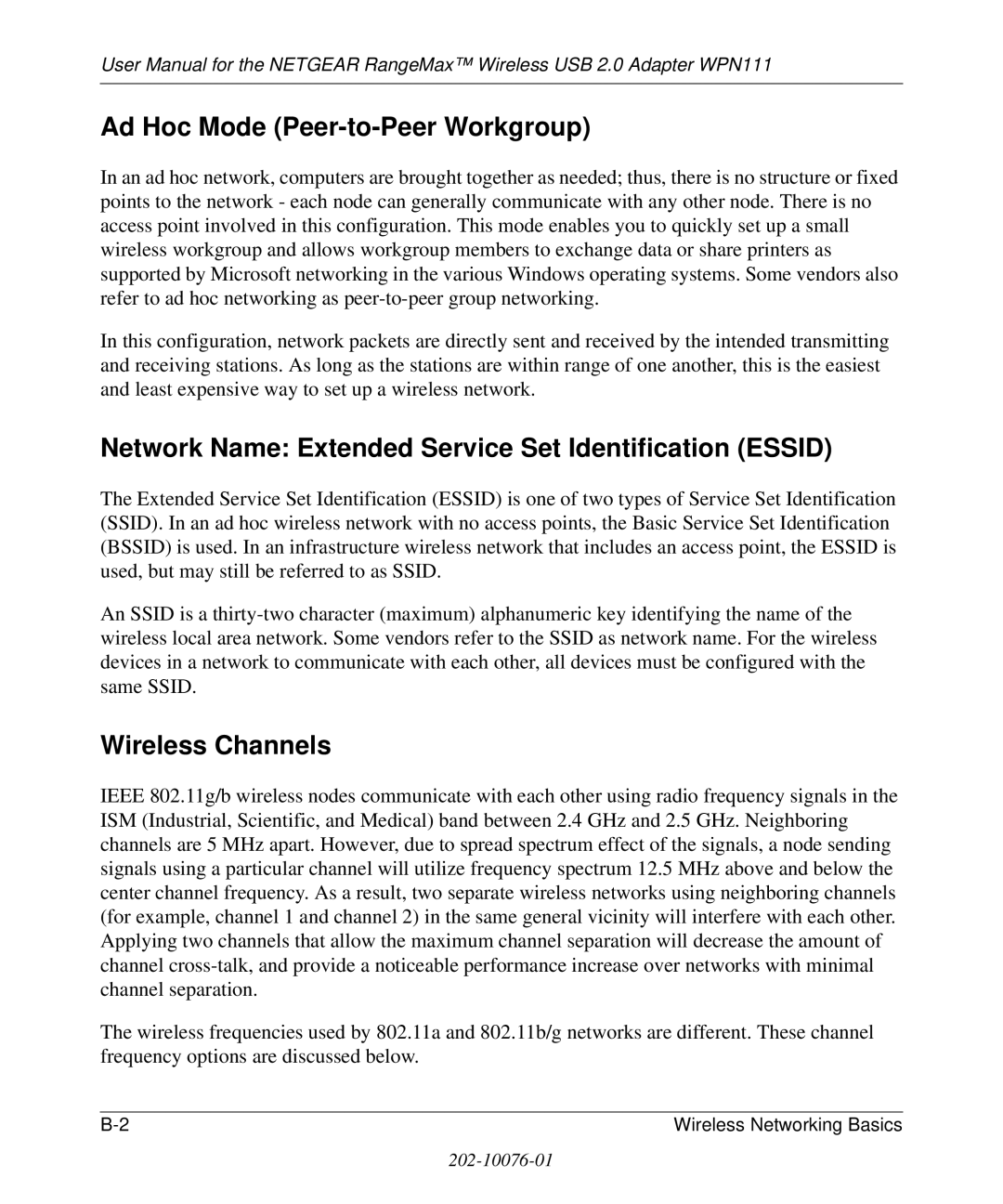 User Manual for the NETGEAR RangeMax™ Wireless USB 2.0 Adapter WPN111

Ad Hoc Mode (Peer-to-Peer Workgroup)

In an ad hoc network, computers are brought together as needed; thus, there is no structure or fixed points to the network - each node can generally communicate with any other node. There is no access point involved in this configuration. This mode enables you to quickly set up a small wireless workgroup and allows workgroup members to exchange data or share printers as supported by Microsoft networking in the various Windows operating systems. Some vendors also refer to ad hoc networking as peer-to-peer group networking.

In this configuration, network packets are directly sent and received by the intended transmitting and receiving stations. As long as the stations are within range of one another, this is the easiest and least expensive way to set up a wireless network.

Network Name: Extended Service Set Identification (ESSID)

The Extended Service Set Identification (ESSID) is one of two types of Service Set Identification (SSID). In an ad hoc wireless network with no access points, the Basic Service Set Identification (BSSID) is used. In an infrastructure wireless network that includes an access point, the ESSID is used, but may still be referred to as SSID.

An SSID is a thirty-two character (maximum) alphanumeric key identifying the name of the wireless local area network. Some vendors refer to the SSID as network name. For the wireless devices in a network to communicate with each other, all devices must be configured with the same SSID.

Wireless Channels

IEEE 802.11g/b wireless nodes communicate with each other using radio frequency signals in the ISM (Industrial, Scientific, and Medical) band between 2.4 GHz and 2.5 GHz. Neighboring channels are 5 MHz apart. However, due to spread spectrum effect of the signals, a node sending signals using a particular channel will utilize frequency spectrum 12.5 MHz above and below the center channel frequency. As a result, two separate wireless networks using neighboring channels (for example, channel 1 and channel 2) in the same general vicinity will interfere with each other. Applying two channels that allow the maximum channel separation will decrease the amount of channel cross-talk, and provide a noticeable performance increase over networks with minimal channel separation.

The wireless frequencies used by 802.11a and 802.11b/g networks are different. These channel frequency options are discussed below.

B-2

Wireless Networking Basics

202-10076-01